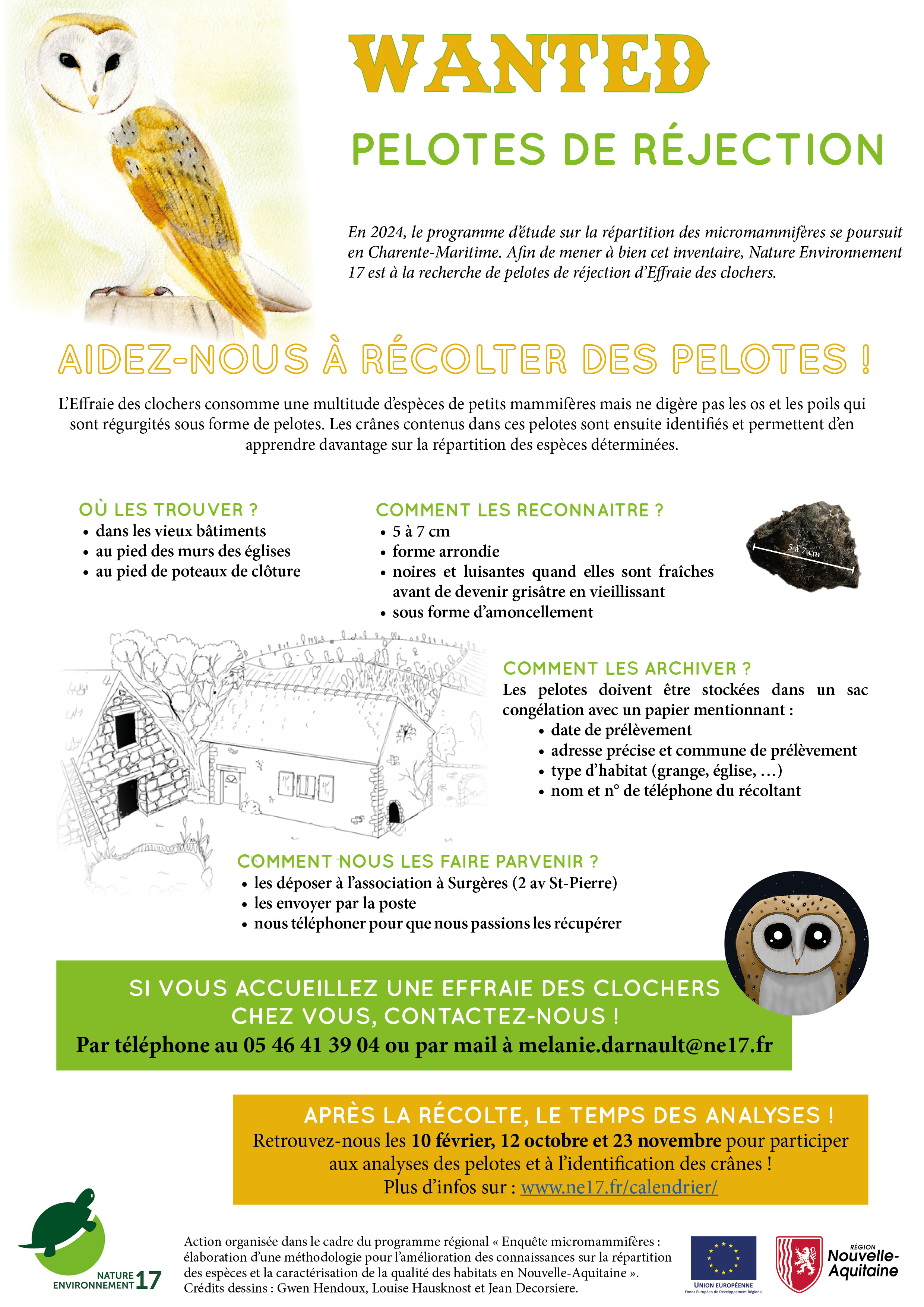 WANTED

PELOTES DE RÉJECTION

En 2024, le programme d'étude sur la répartition des micromammifères se poursuit en Charente-Maritime. Afin de mener à bien cet inventaire, Nature Environnement 17 est à la recherche de pelotes de réjection d'Effraie des clochers.

AIDEZ-NOUS À RÉCOLTER DES PELOTES !

L'Effraie des clochers consomme une multitude d'espèces de petits mammifères mais ne digère pas les os et les poils qui sont régurgités sous forme de pelotes. Les crânes contenus dans ces pelotes sont ensuite identifiés et permettent d'en apprendre davantage sur la répartition des espèces déterminées.

OÙ LES TROUVER ?
• dans les vieux bâtiments
• au pied des murs des églises
• au pied de poteaux de clôture

COMMENT LES RECONNAITRE ?
• 5 à 7 cm
• forme arrondie
• noires et luisantes quand elles sont fraîches avant de devenir grisâtre en vieillissant
• sous forme d'amoncellement

5 à 7 cm

COMMENT LES ARCHIVER ?
Les pelotes doivent être stockées dans un sac congélation avec un papier mentionnant :
• date de prélèvement
• adresse précise et commune de prélèvement
• type d'habitat (grange, église, ...)
• nom et n° de téléphone du récoltant

COMMENT NOUS LES FAIRE PARVENIR ?
• les déposer à l'association à Surgères (2 av St-Pierre)
• les envoyer par la poste
• nous téléphoner pour que nous passions les récupérer

SI VOUS ACCUEILLEZ UNE EFFRAIE DES CLOCHERS CHEZ VOUS, CONTACTEZ-NOUS !
Par téléphone au 05 46 41 39 04 ou par mail à melanie.darnault@ne17.fr

APRÈS LA RÉCOLTE, LE TEMPS DES ANALYSES !
Retrouvez-nous les 10 février, 12 octobre et 23 novembre pour participer aux analyses des pelotes et à l'identification des crânes !
Plus d'infos sur : www.ne17.fr/calendrier/

NATURE ENVIRONNEMENT 17

Action organisée dans le cadre du programme régional « Enquête micromammifères : élaboration d'une méthodologie pour l'amélioration des connaissances sur la répartition des espèces et la caractérisation de la qualité des habitats en Nouvelle-Aquitaine ».
Crédits dessins : Gwen Hendoux, Louise Hausknost et Jean Decorsiere.

UNION EUROPÉENNE
Fonds Européen de Développement Régional

RÉGION Nouvelle-Aquitaine